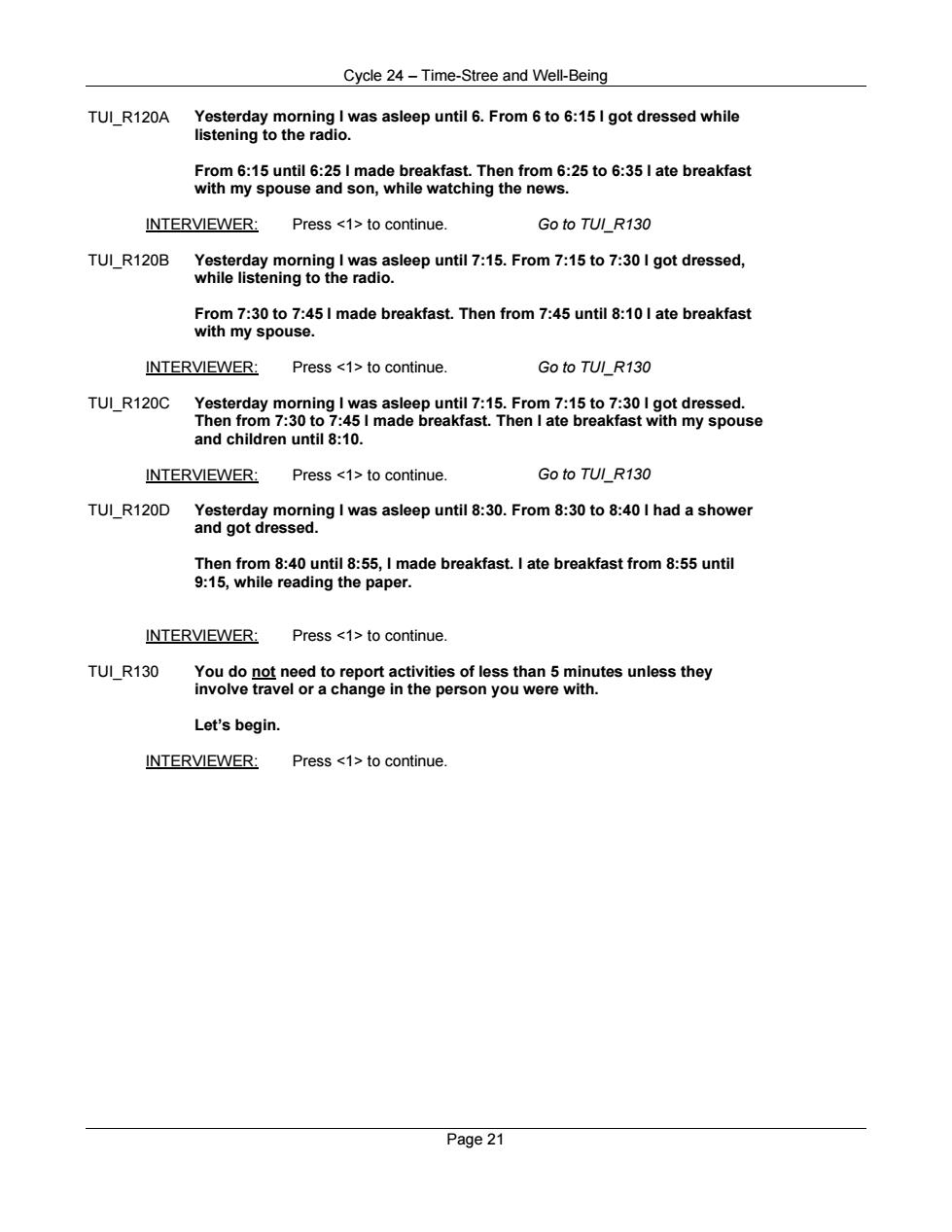 Cycle 24 – Time-Stree and Well-Being

TUI_R120A Yesterday morning I was asleep until 6. From 6 to 6:15 I got dressed while listening to the radio.

From 6:15 until 6:25 I made breakfast. Then from 6:25 to 6:35 I ate breakfast with my spouse and son, while watching the news.

INTERVIEWER: Press <1> to continue. Go to TUI_R130

TUI_R120B Yesterday morning I was asleep until 7:15. From 7:15 to 7:30 I got dressed, while listening to the radio.

From 7:30 to 7:45 I made breakfast. Then from 7:45 until 8:10 I ate breakfast with my spouse.

INTERVIEWER: Press <1> to continue. Go to TUI_R130

TUI_R120C Yesterday morning I was asleep until 7:15. From 7:15 to 7:30 I got dressed. Then from 7:30 to 7:45 I made breakfast. Then I ate breakfast with my spouse and children until 8:10.

INTERVIEWER: Press <1> to continue. Go to TUI_R130

TUI_R120D Yesterday morning I was asleep until 8:30. From 8:30 to 8:40 I had a shower and got dressed.

Then from 8:40 until 8:55, I made breakfast. I ate breakfast from 8:55 until 9:15, while reading the paper.

INTERVIEWER: Press <1> to continue.

TUI_R130 You do not need to report activities of less than 5 minutes unless they involve travel or a change in the person you were with.

Let's begin.

INTERVIEWER: Press <1> to continue.

Page 21